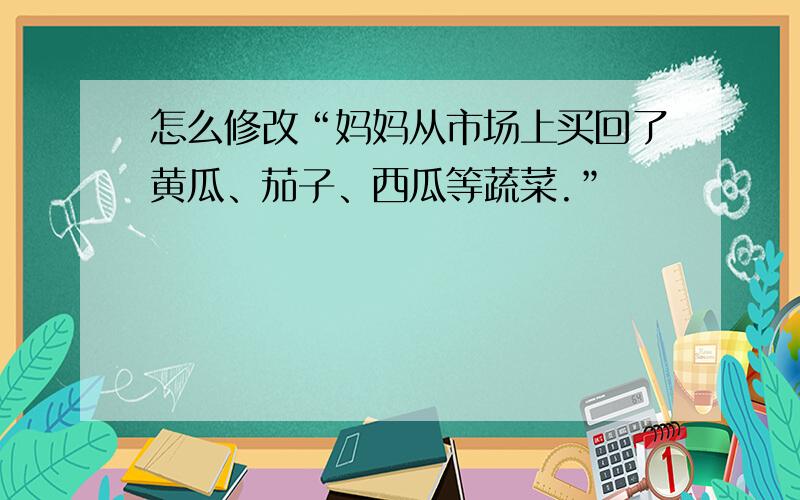 怎么修改“妈妈从市场上买回了黄瓜、茄子、西瓜等蔬菜.”